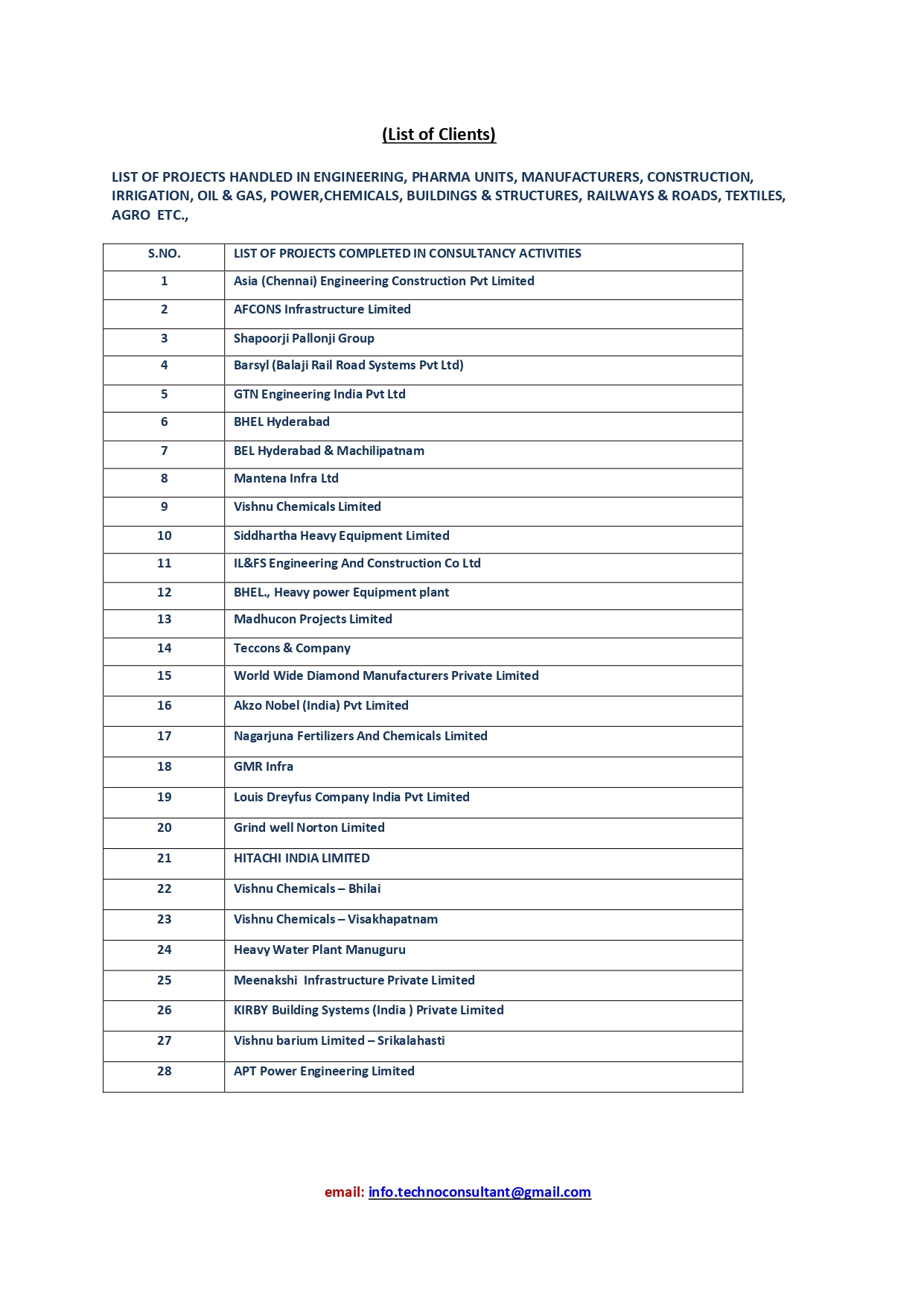 (List of Clients)

LIST OF PROJECTS HANDLED IN ENGINEERING, PHARMA UNITS, MANUFACTURERS, CONSTRUCTION, IRRIGATION, OIL & GAS, POWER,CHEMICALS, BUILDINGS & STRUCTURES, RAILWAYS & ROADS, TEXTILES, AGRO ETC.,

| S.NO. | LIST OF PROJECTS COMPLETED IN CONSULTANCY ACTIVITIES |
|---|---|
| 1 | Asia (Chennai) Engineering Construction Pvt Limited |
| 2 | AFCONS Infrastructure Limited |
| 3 | Shapoorji Pallonji Group |
| 4 | Barsyl (Balaji Rail Road Systems Pvt Ltd) |
| 5 | GTN Engineering India Pvt Ltd |
| 6 | BHEL Hyderabad |
| 7 | BEL Hyderabad & Machilipatnam |
| 8 | Mantena Infra Ltd |
| 9 | Vishnu Chemicals Limited |
| 10 | Siddhartha Heavy Equipment Limited |
| 11 | IL&FS Engineering And Construction Co Ltd |
| 12 | BHEL., Heavy power Equipment plant |
| 13 | Madhucon Projects Limited |
| 14 | Teccons & Company |
| 15 | World Wide Diamond Manufacturers Private Limited |
| 16 | Akzo Nobel (India) Pvt Limited |
| 17 | Nagarjuna Fertilizers And Chemicals Limited |
| 18 | GMR Infra |
| 19 | Louis Dreyfus Company India Pvt Limited |
| 20 | Grind well Norton Limited |
| 21 | HITACHI INDIA LIMITED |
| 22 | Vishnu Chemicals – Bhilai |
| 23 | Vishnu Chemicals – Visakhapatnam |
| 24 | Heavy Water Plant Manuguru |
| 25 | Meenakshi Infrastructure Private Limited |
| 26 | KIRBY Building Systems (India ) Private Limited |
| 27 | Vishnu barium Limited – Srikalahasti |
| 28 | APT Power Engineering Limited |

email: info.technoconsultant@gmail.com